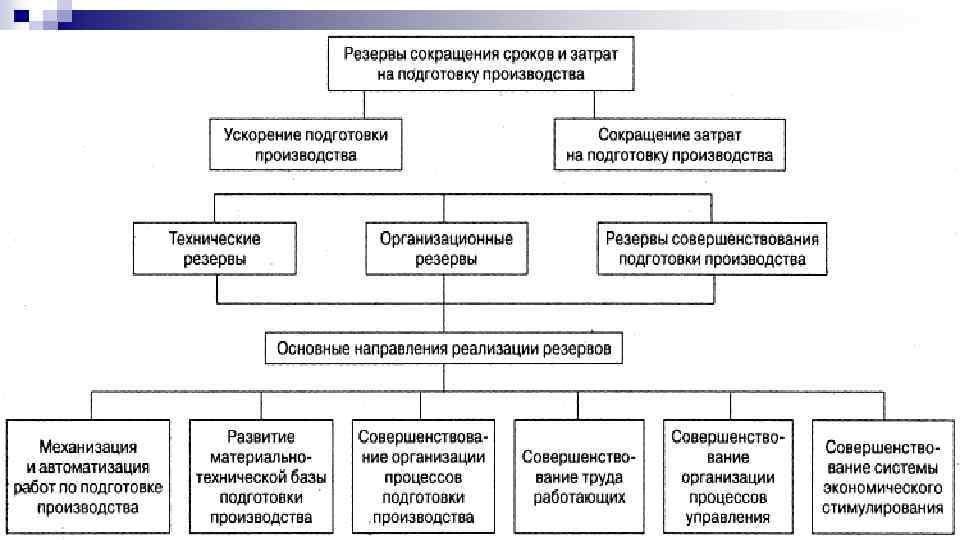 Резервы сокращения сроков и затрат на подготовку производства

Ускорение подготовки производства

Сокращение затрат на подготовку производства

Технические резервы

Организационные резервы

Резервы совершенствования подготовки производства

Основные направления реализации резервов

Механизация и автоматизация работ по подготовке производства

Развитие материально-технической базы подготовки производства

Совершенствование организации процессов подготовки производства

Совершенствование труда работающих

Совершенствование организации процессов управления

Совершенствование системы экономического стимулирования